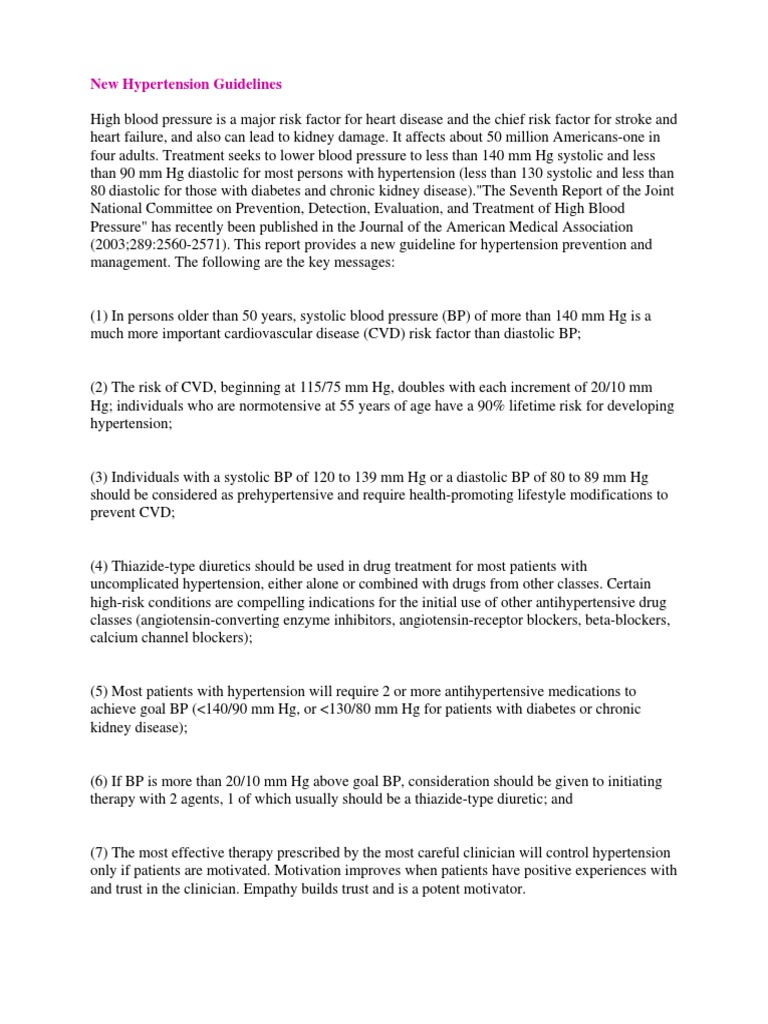 New Hypertension Guidelines

High blood pressure is a major risk factor for heart disease and the chief risk factor for stroke and heart failure, and also can lead to kidney damage. It affects about 50 million Americans-one in four adults. Treatment seeks to lower blood pressure to less than 140 mm Hg systolic and less than 90 mm Hg diastolic for most persons with hypertension (less than 130 systolic and less than 80 diastolic for those with diabetes and chronic kidney disease)."The Seventh Report of the Joint National Committee on Prevention, Detection, Evaluation, and Treatment of High Blood Pressure" has recently been published in the Journal of the American Medical Association (2003;289:2560-2571). This report provides a new guideline for hypertension prevention and management. The following are the key messages:

(1) In persons older than 50 years, systolic blood pressure (BP) of more than 140 mm Hg is a much more important cardiovascular disease (CVD) risk factor than diastolic BP;

(2) The risk of CVD, beginning at 115/75 mm Hg, doubles with each increment of 20/10 mm Hg; individuals who are normotensive at 55 years of age have a 90% lifetime risk for developing hypertension;

(3) Individuals with a systolic BP of 120 to 139 mm Hg or a diastolic BP of 80 to 89 mm Hg should be considered as prehypertensive and require health-promoting lifestyle modifications to prevent CVD;

(4) Thiazide-type diuretics should be used in drug treatment for most patients with uncomplicated hypertension, either alone or combined with drugs from other classes. Certain high-risk conditions are compelling indications for the initial use of other antihypertensive drug classes (angiotensin-converting enzyme inhibitors, angiotensin-receptor blockers, beta-blockers, calcium channel blockers);

(5) Most patients with hypertension will require 2 or more antihypertensive medications to achieve goal BP (<140/90 mm Hg, or <130/80 mm Hg for patients with diabetes or chronic kidney disease);

(6) If BP is more than 20/10 mm Hg above goal BP, consideration should be given to initiating therapy with 2 agents, 1 of which usually should be a thiazide-type diuretic; and

(7) The most effective therapy prescribed by the most careful clinician will control hypertension only if patients are motivated. Motivation improves when patients have positive experiences with and trust in the clinician. Empathy builds trust and is a potent motivator.